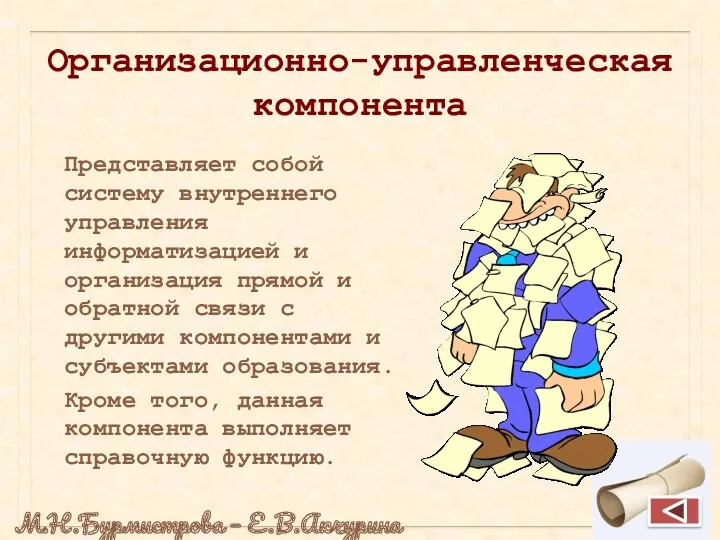 Организационно-управленческая компонента

Представляет собой систему внутреннего управления информатизацией и организация прямой и обратной связи с другими компонентами и субъектами образования.

Кроме того, данная компонента выполняет справочную функцию.

М.Н.Бурмистрова - Е.В.Аскурина